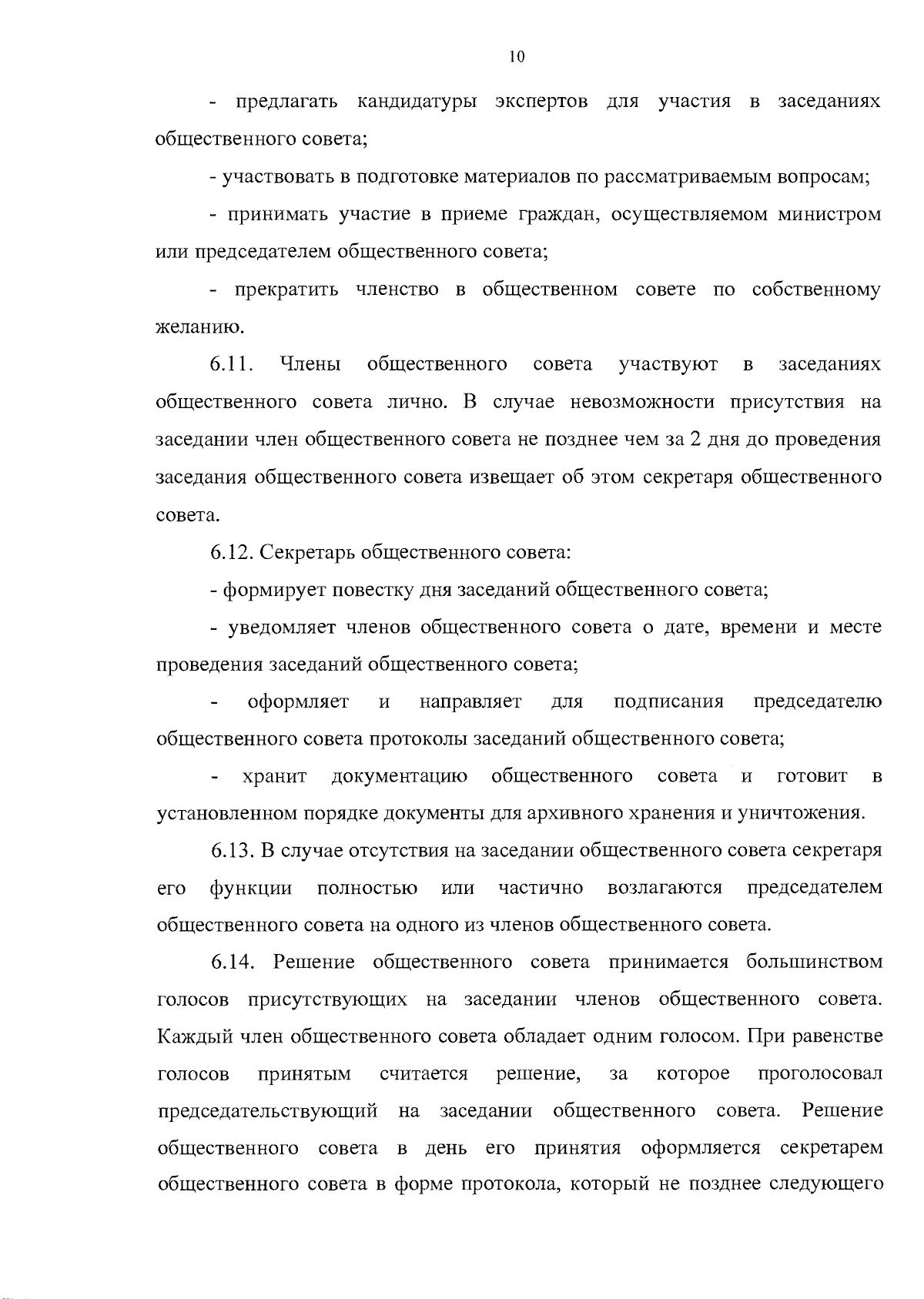 10

- предлагать кандидатуры экспертов для участия в заседаниях общественного совета;

- участвовать в подготовке материалов по рассматриваемым вопросам;

- принимать участие в приеме граждан, осуществляемом министром или председателем общественного совета;

- прекратить членство в общественном совете по собственному желанию.

6.11. Члены общественного совета участвуют в заседаниях общественного совета лично. В случае невозможности присутствия на заседании член общественного совета не позднее чем за 2 дня до проведения заседания общественного совета извещает об этом секретаря общественного совета.

6.12. Секретарь общественного совета:

- формирует повестку дня заседаний общественного совета;

- уведомляет членов общественного совета о дате, времени и месте проведения заседаний общественного совета;

- оформляет и направляет для подписания председателю общественного совета протоколы заседаний общественного совета;

- хранит документацию общественного совета и готовит в установленном порядке документы для архивного хранения и уничтожения.

6.13. В случае отсутствия на заседании общественного совета секретаря его функции полностью или частично возлагаются председателем общественного совета на одного из членов общественного совета.

6.14. Решение общественного совета принимается большинством голосов присутствующих на заседании членов общественного совета. Каждый член общественного совета обладает одним голосом. При равенстве голосов принятым считается решение, за которое проголосовал председательствующий на заседании общественного совета. Решение общественного совета в день его принятия оформляется секретарем общественного совета в форме протокола, который не позднее следующего